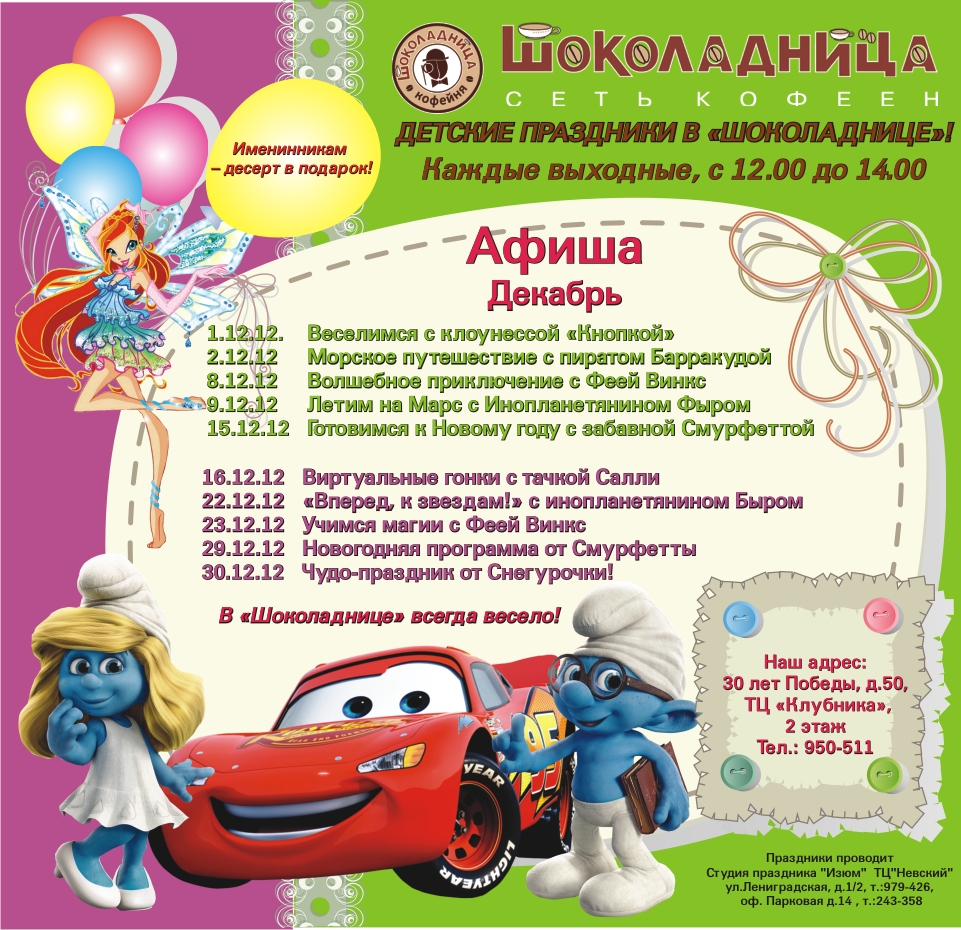 ШОКОЛАДНИЦА кофейня

ШОКОЛАДНИЦА
СЕТЬ КОФЕЕН

ДЕТСКИЕ ПРАЗДНИКИ В «ШОКОЛАДНИЦЕ»!
Каждые выходные, с 12.00 до 14.00

Именинникам – десерт в подарок!

Афиша
Декабрь

1.12.12. Веселимся с клоунессой «Кнопкой»
2.12.12 Морское путешествие с пиратом Барракудой
8.12.12 Волшебное приключение с Феей Винкс
9.12.12 Летим на Марс с Инопланетянином Фыром
15.12.12 Готовимся к Новому году с забавной Смурфеттой

16.12.12 Виртуальные гонки с тачкой Салли
22.12.12 «Вперед, к звездам!» с инопланетянином Быром
23.12.12 Учимся магии с Феей Винкс
29.12.12 Новогодняя программа от Смурфетты
30.12.12 Чудо-праздник от Снегурочки!

В «Шоколаднице» всегда весело!

Наш адрес:
30 лет Победы, д.50,
ТЦ «Клубника»,
2 этаж
Тел.: 950-511

95

YEAR

LIGHTYEAR

Праздники проводит
Студия праздника "Изюм" ТЦ"Невский"
ул.Ленинградская, д.1/2, т.:979-426,
оф. Парковая д.14 , т.:243-358